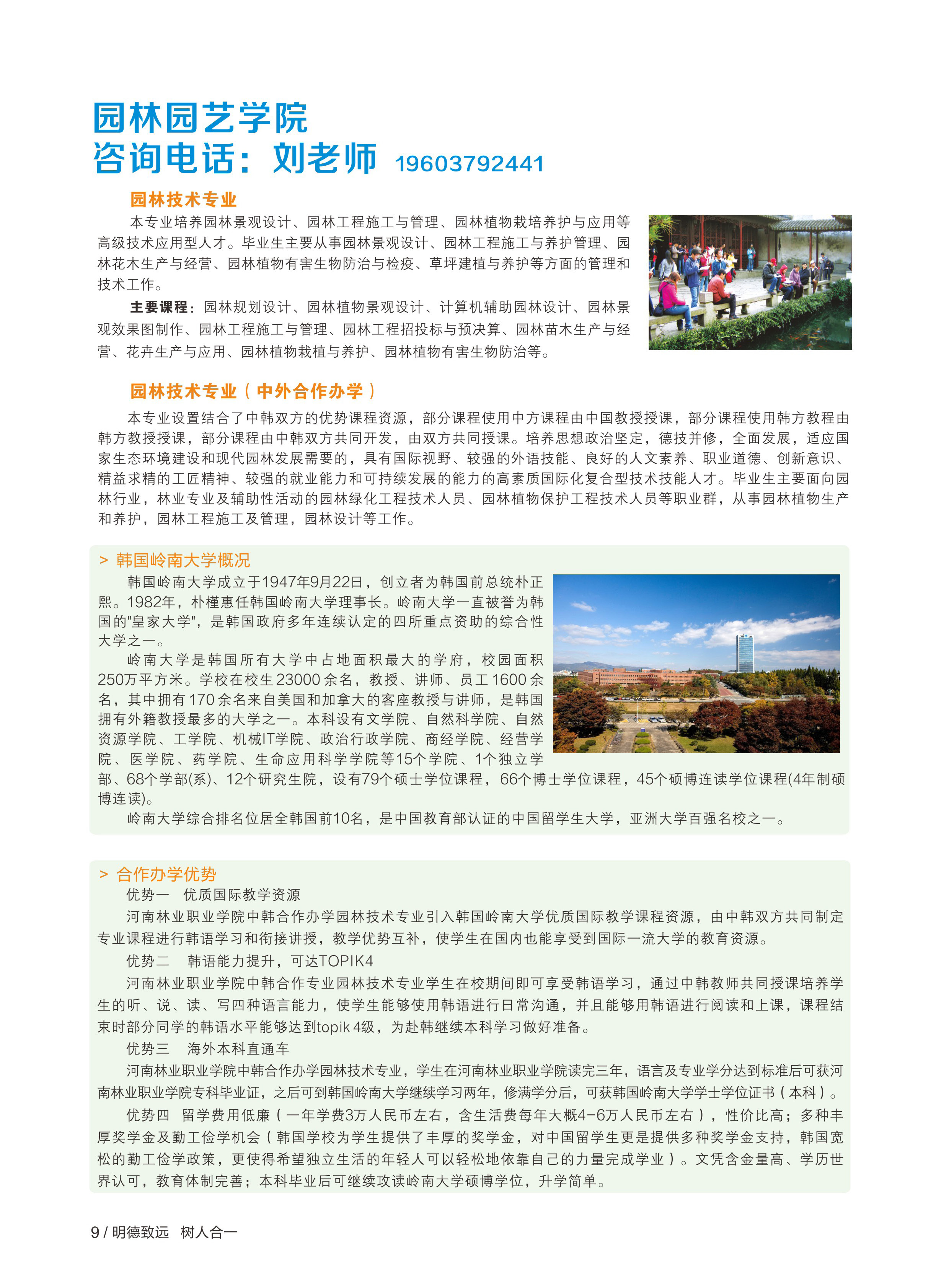 园林园艺学院
咨询电话：刘老师 19603792441

园林技术专业

本专业培养园林景观设计、园林工程施工与管理、园林植物栽培养护与应用等高级技术应用型人才。毕业生主要从事园林景观设计、园林工程施工与养护管理、园林花木生产与经营、园林植物有害生物防治与检疫、草坪建植与养护等方面的管理和技术工作。

主要课程：园林规划设计、园林植物景观设计、计算机辅助园林设计、园林景观效果图制作、园林工程施工与管理、园林工程招投标与预决算、园林苗木生产与经营、花卉生产与应用、园林植物栽植与养护、园林植物有害生物防治等。

园林技术专业（中外合作办学）

本专业设置结合了中韩双方的优势课程资源，部分课程使用中方课程由中国教授授课，部分课程使用韩方教程由韩方教授授课，部分课程由中韩双方共同开发，由双方共同授课。培养思想政治坚定，德技并修，全面发展，适应国家生态环境建设和现代园林发展需要的，具有国际视野、较强的外语技能、良好的人文素养、职业道德、创新意识、精益求精的工匠精神、较强的就业能力和可持续发展的能力的高素质国际化复合型技术技能人才。毕业生主要面向园林行业，林业专业及辅助性活动的园林绿化工程技术人员、园林植物保护工程技术人员等职业群，从事园林植物生产和养护，园林工程施工及管理，园林设计等工作。

> 韩国岭南大学概况

韩国岭南大学成立于1947年9月22日，创立者为韩国前总统朴正熙。1982年，朴槿惠任韩国岭南大学理事长。岭南大学一直被誉为韩国的"皇家大学"，是韩国政府多年连续认定的四所重点资助的综合性大学之一。

岭南大学是韩国所有大学中占地面积最大的学府，校园面积250万平方米。学校在校生23000余名，教授、讲师、员工1600余名，其中拥有170余名来自美国和加拿大的客座教授与讲师，是韩国拥有外籍教授最多的大学之一。本科设有文学院、自然科学院、自然资源学院、工学院、机械IT学院、政治行政学院、商经学院、经营学院、医学院、药学院、生命应用科学学院等15个学院、1个独立学部、68个学部(系)、12个研究生院，设有79个硕士学位课程，66个博士学位课程，45个硕博连读学位课程(4年制硕博连读)。

岭南大学综合排名位居全韩国前10名，是中国教育部认证的中国留学生大学，亚洲大学百强名校之一。

> 合作办学优势

优势一　优质国际教学资源

河南林业职业学院中韩合作办学园林技术专业引入韩国岭南大学优质国际教学课程资源，由中韩双方共同制定专业课程进行韩语学习和衔接讲授，教学优势互补，使学生在国内也能享受到国际一流大学的教育资源。

优势二　韩语能力提升，可达TOPIK4

河南林业职业学院中韩合作专业园林技术专业学生在校期间即可享受韩语学习，通过中韩教师共同授课培养学生的听、说、读、写四种语言能力，使学生能够使用韩语进行日常沟通，并且能够用韩语进行阅读和上课，课程结束时部分同学的韩语水平能够达到topik 4级，为赴韩继续本科学习做好准备。

优势三　海外本科直通车

河南林业职业学院中韩合作办学园林技术专业，学生在河南林业职业学院读完三年，语言及专业学分达到标准后可获河南林业职业学院专科毕业证，之后可到韩国岭南大学继续学习两年，修满学分后，可获韩国岭南大学学士学位证书（本科）。

优势四　留学费用低廉（一年学费3万人民币左右，含生活费每年大概4-6万人民币左右），性价比高；多种丰厚奖学金及勤工俭学机会（韩国学校为学生提供了丰厚的奖学金，对中国留学生更是提供多种奖学金支持，韩国宽松的勤工俭学政策，更使得希望独立生活的年轻人可以轻松地依靠自己的力量完成学业）。文凭含金量高、学历世界认可，教育体制完善；本科毕业后可继续攻读岭南大学硕博学位，升学简单。

9 / 明德致远　树人合一